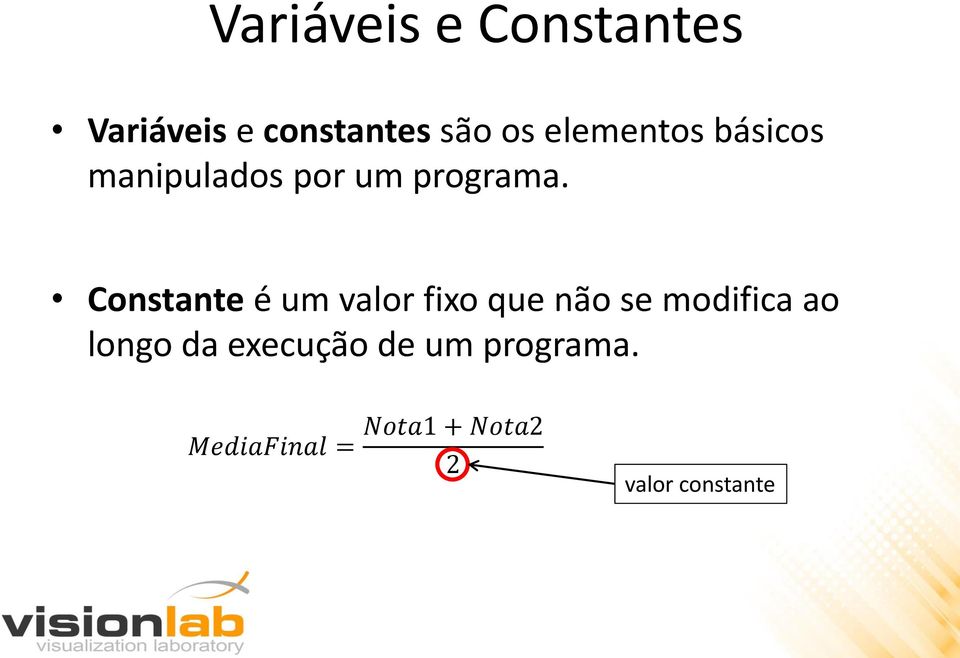 Variáveis e Constantes

• **Variáveis** e **constantes** são os elementos básicos manipulados por um programa.

• **Constante** é um valor fixo que não se modifica ao longo da execução de um programa.

$MediaFinal = \frac{Nota1 + Nota2}{2}$

valor constante

visionlab
visualization laboratory